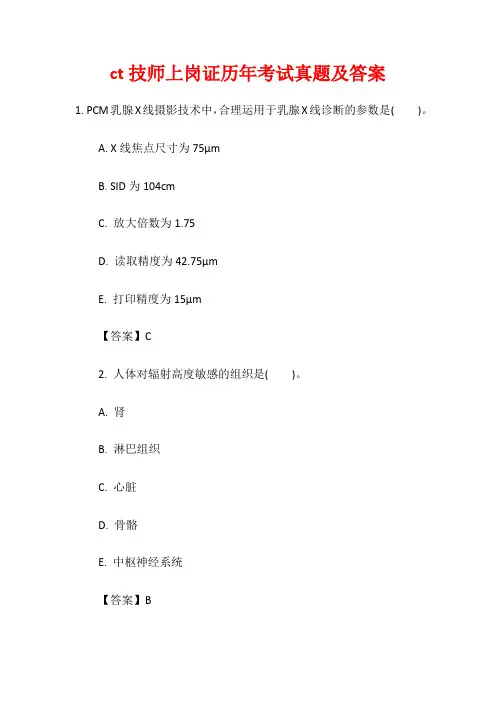 ct 技师上岗证历年考试真题及答案

1. PCM 乳腺 X 线摄影技术中，合理运用于乳腺 X 线诊断的参数是(　　)。

A. X 线焦点尺寸为 75μm

B. SID 为 104cm

C. 放大倍数为 1.75

D. 读取精度为 42.75μm

E. 打印精度为 15μm

【答案】C

2. 人体对辐射高度敏感的组织是(　　)。

A. 肾

B. 淋巴组织

C. 心脏

D. 骨骼

E. 中枢神经系统

【答案】B